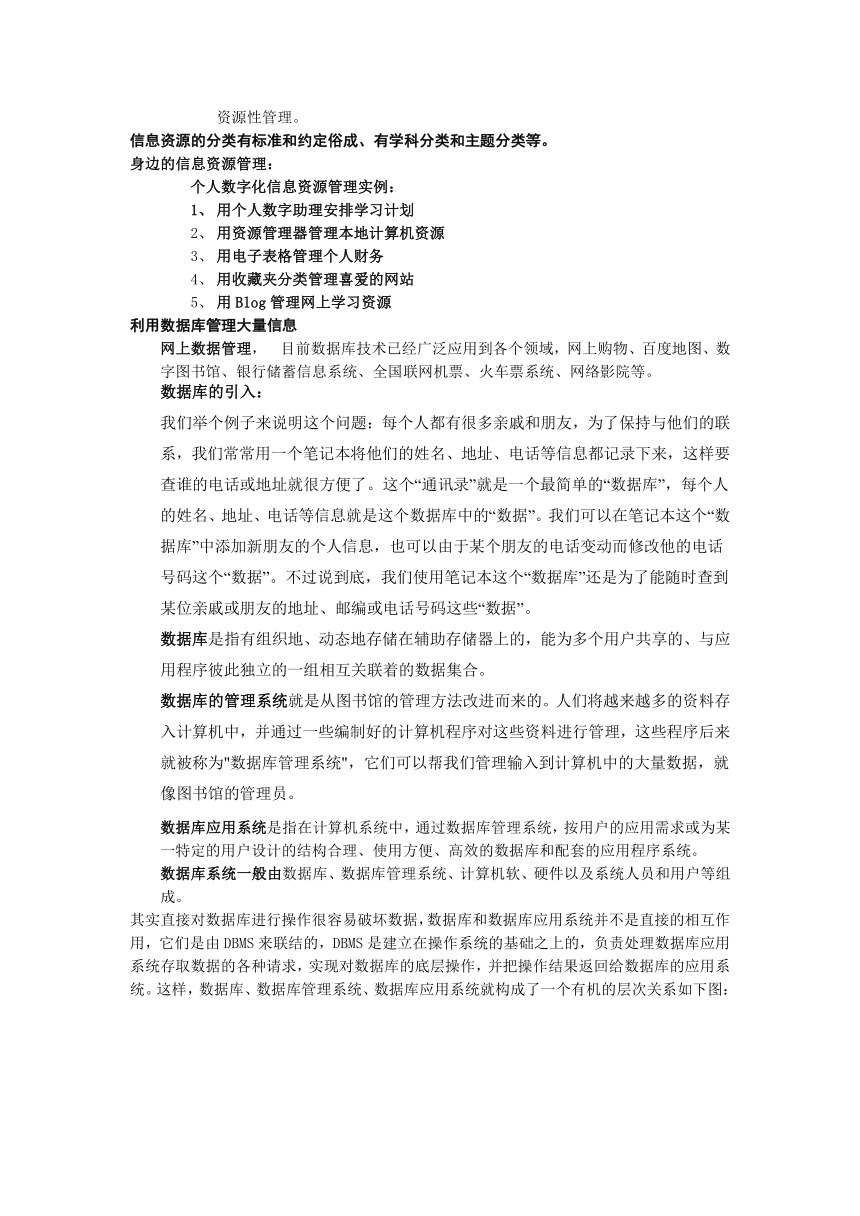 资源性管理。

信息资源的分类有标准和约定俗成、有学科分类和主题分类等。

身边的信息资源管理：

个人数字化信息资源管理实例：

1、 用个人数字助理安排学习计划

2、 用资源管理器管理本地计算机资源

3、 用电子表格管理个人财务

4、 用收藏夹分类管理喜爱的网站

5、 用 Blog 管理网上学习资源

利用数据库管理大量信息

网上数据管理，　目前数据库技术已经广泛应用到各个领域，网上购物、百度地图、数字图书馆、银行储蓄信息系统、全国联网机票、火车票系统、网络影院等。

数据库的引入：

我们举个例子来说明这个问题：每个人都有很多亲戚和朋友，为了保持与他们的联系，我们常常用一个笔记本将他们的姓名、地址、电话等信息都记录下来，这样要查谁的电话或地址就很方便了。这个“通讯录”就是一个最简单的“数据库”，每个人的姓名、地址、电话等信息就是这个数据库中的“数据”。我们可以在笔记本这个“数据库”中添加新朋友的个人信息，也可以由于某个朋友的电话变动而修改他的电话号码这个“数据”。不过说到底，我们使用笔记本这个“数据库”还是为了能随时查到某位亲戚或朋友的地址、邮编或电话号码这些“数据”。

数据库是指有组织地、动态地存储在辅助存储器上的，能为多个用户共享的、与应用程序彼此独立的一组相互关联着的数据集合。

数据库的管理系统就是从图书馆的管理方法改进而来的。人们将越来越多的资料存入计算机中，并通过一些编制好的计算机程序对这些资料进行管理，这些程序后来就被称为"数据库管理系统"，它们可以帮我们管理输入到计算机中的大量数据，就像图书馆的管理员。

数据库应用系统是指在计算机系统中，通过数据库管理系统，按用户的应用需求或为某一特定的用户设计的结构合理、使用方便、高效的数据库和配套的应用程序系统。

数据库系统一般由数据库、数据库管理系统、计算机软、硬件以及系统人员和用户等组成。

其实直接对数据库进行操作很容易破坏数据，数据库和数据库应用系统并不是直接的相互作用，它们是由 DBMS 来联结的，DBMS 是建立在操作系统的基础之上的，负责处理数据库应用系统存取数据的各种请求，实现对数据库的底层操作，并把操作结果返回给数据库的应用系统。这样，数据库、数据库管理系统、数据库应用系统就构成了一个有机的层次关系如下图：